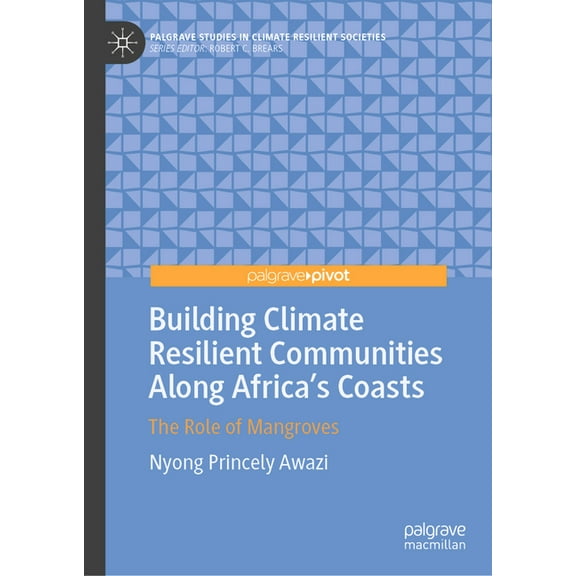 PALGRAVE STUDIES IN CLIMATE RESILIENT SOCIETIES
SERIES EDITOR: ROBERT C. BREARS

palgrave▸pivot

Building Climate Resilient Communities Along Africa's Coasts

The Role of Mangroves

Nyong Princely Awazi

palgrave
macmillan